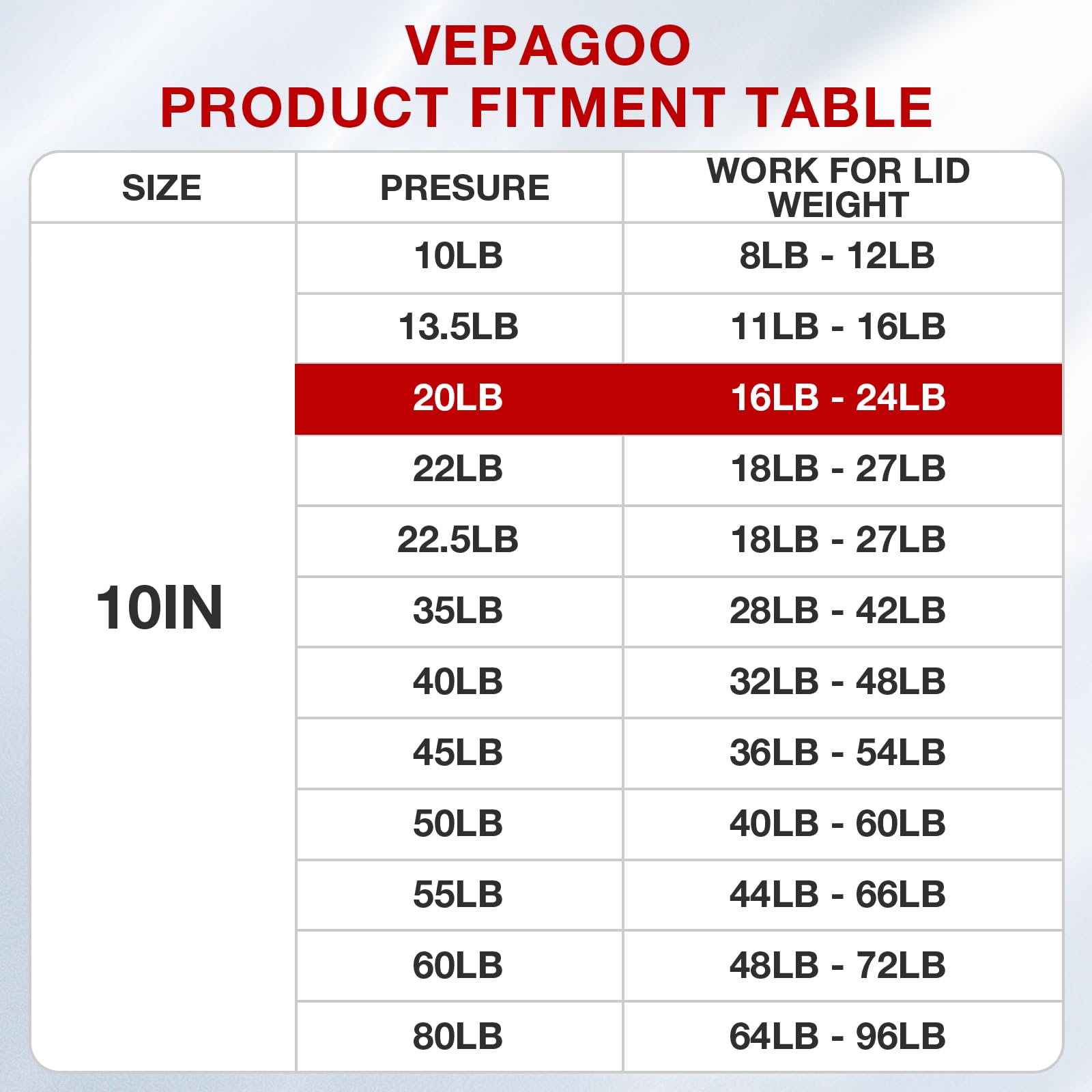 VEPAGOO
PRODUCT FITMENT TABLE

| SIZE | PRESURE | WORK FOR LID WEIGHT |
|---|---|---|
| 10IN | 10LB | 8LB - 12LB |
| | 13.5LB | 11LB - 16LB |
| | 20LB | 16LB - 24LB |
| | 22LB | 18LB - 27LB |
| | 22.5LB | 18LB - 27LB |
| | 35LB | 28LB - 42LB |
| | 40LB | 32LB - 48LB |
| | 45LB | 36LB - 54LB |
| | 50LB | 40LB - 60LB |
| | 55LB | 44LB - 66LB |
| | 60LB | 48LB - 72LB |
| | 80LB | 64LB - 96LB |